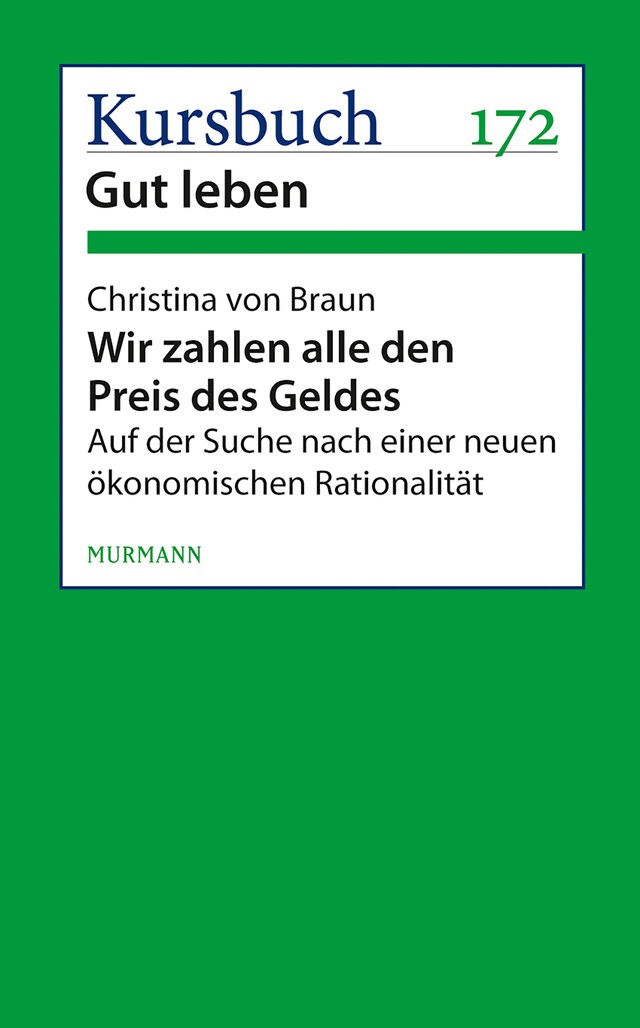 Kursbuch 172
Gut leben

Christina von Braun
Wir zahlen alle den Preis des Geldes
Auf der Suche nach einer neuen ökonomischen Rationalität

MURMANN